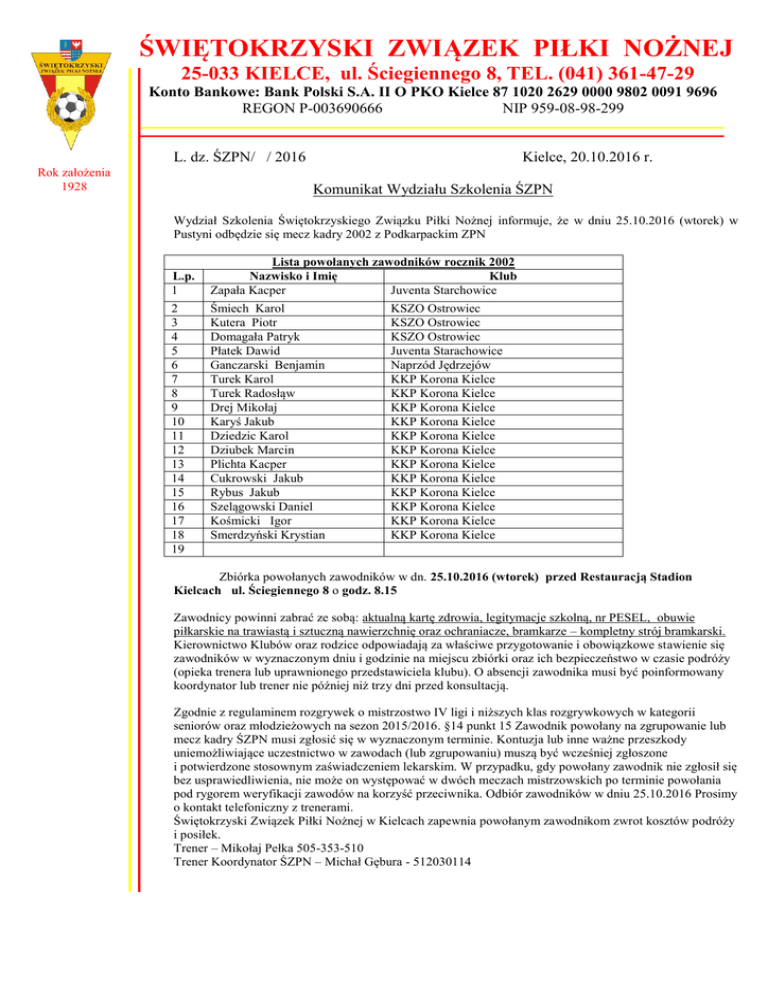 ŚWIĘTOKRZYSKI
ZWIĄZEK PIŁKI NOŻNEJ

ŚWIĘTOKRZYSKI ZWIĄZEK PIŁKI NOŻNEJ
25-033 KIELCE, ul. Ściegiennego 8, TEL. (041) 361-47-29
Konto Bankowe: Bank Polski S.A. II O PKO Kielce 87 1020 2629 0000 9802 0091 9696
REGON P-003690666 NIP 959-08-98-299

Rok założenia 1928

L. dz. ŚZPN/ / 2016 Kielce, 20.10.2016 r.

Komunikat Wydziału Szkolenia ŚZPN

Wydział Szkolenia Świętokrzyskiego Związku Piłki Nożnej informuje, że w dniu 25.10.2016 (wtorek) w Pustyni odbędzie się mecz kadry 2002 z Podkarpackim ZPN

Lista powołanych zawodników rocznik 2002

| L.p. | Nazwisko i Imię | Klub |
|---|---|---|
| 1 | Zapała Kacper | Juventa Starchowice |
| 2 | Śmiech Karol | KSZO Ostrowiec |
| 3 | Kutera Piotr | KSZO Ostrowiec |
| 4 | Domagała Patryk | KSZO Ostrowiec |
| 5 | Płatek Dawid | Juventa Starachowice |
| 6 | Ganczarski Benjamin | Naprzód Jędrzejów |
| 7 | Turek Karol | KKP Korona Kielce |
| 8 | Turek Radosłąw | KKP Korona Kielce |
| 9 | Drej Mikołaj | KKP Korona Kielce |
| 10 | Karyś Jakub | KKP Korona Kielce |
| 11 | Dziedzic Karol | KKP Korona Kielce |
| 12 | Dziubek Marcin | KKP Korona Kielce |
| 13 | Plichta Kacper | KKP Korona Kielce |
| 14 | Cukrowski Jakub | KKP Korona Kielce |
| 15 | Rybus Jakub | KKP Korona Kielce |
| 16 | Szelągowski Daniel | KKP Korona Kielce |
| 17 | Kośmicki Igor | KKP Korona Kielce |
| 18 | Smerdzyński Krystian | KKP Korona Kielce |
| 19 | | |

Zbiórka powołanych zawodników w dn. 25.10.2016 (wtorek) przed Restauracją Stadion Kielcach ul. Ściegiennego 8 o godz. 8.15

Zawodnicy powinni zabrać ze sobą: aktualną kartę zdrowia, legitymacje szkolną, nr PESEL, obuwie piłkarskie na trawiastą i sztuczną nawierzchnię oraz ochraniacze, bramkarze – kompletny strój bramkarski. Kierownictwo Klubów oraz rodzice odpowiadają za właściwe przygotowanie i obowiązkowe stawienie się zawodników w wyznaczonym dniu i godzinie na miejscu zbiórki oraz ich bezpieczeństwo w czasie podróży (opieka trenera lub uprawnionego przedstawiciela klubu). O absencji zawodnika musi być poinformowany koordynator lub trener nie później niż trzy dni przed konsultacją.

Zgodnie z regulaminem rozgrywek o mistrzostwo IV ligi i niższych klas rozgrywkowych w kategorii seniorów oraz młodzieżowych na sezon 2015/2016. §14 punkt 15 Zawodnik powołany na zgrupowanie lub mecz kadry ŚZPN musi zgłosić się w wyznaczonym terminie. Kontuzja lub inne ważne przeszkody uniemożliwiające uczestnictwo w zawodach (lub zgrupowaniu) muszą być wcześniej zgłoszone i potwierdzone stosownym zaświadczeniem lekarskim. W przypadku, gdy powołany zawodnik nie zgłosił się bez usprawiedliwienia, nie może on występować w dwóch meczach mistrzowskich po terminie powołania pod rygorem weryfikacji zawodów na korzyść przeciwnika. Odbiór zawodników w dniu 25.10.2016 Prosimy o kontakt telefoniczny z trenerami.
Świętokrzyski Związek Piłki Nożnej w Kielcach zapewnia powołanym zawodnikom zwrot kosztów podróży i posiłek.
Trener – Mikołaj Pełka 505-353-510
Trener Koordynator ŚZPN – Michał Gębura - 512030114